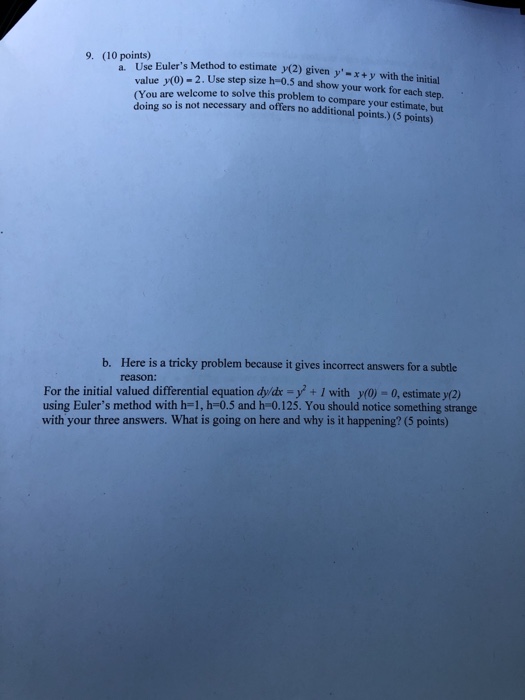 9. (10 points)

a. Use Euler's Method to estimate $y(2)$ given $y' = x + y$ with the initial value $y(0) = 2$. Use step size h=0.5 and show your work for each step. (You are welcome to solve this problem to compare your estimate, but doing so is not necessary and offers no additional points.) (5 points)

b. Here is a tricky problem because it gives incorrect answers for a subtle reason:

For the initial valued differential equation $dy/dx = y^2 + 1$ with $y(0) = 0$, estimate $y(2)$ using Euler's method with h=1, h=0.5 and h=0.125. You should notice something strange with your three answers. What is going on here and why is it happening? (5 points)